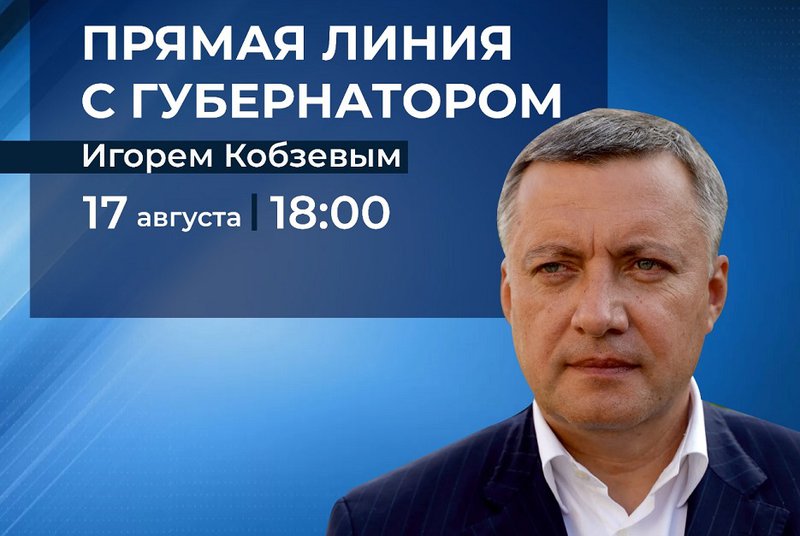 ПРЯМАЯ ЛИНИЯ С ГУБЕРНАТОРОМ

Игорем Кобзевым

17 августа | 18:00